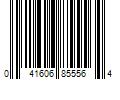 0 41606 85556 4